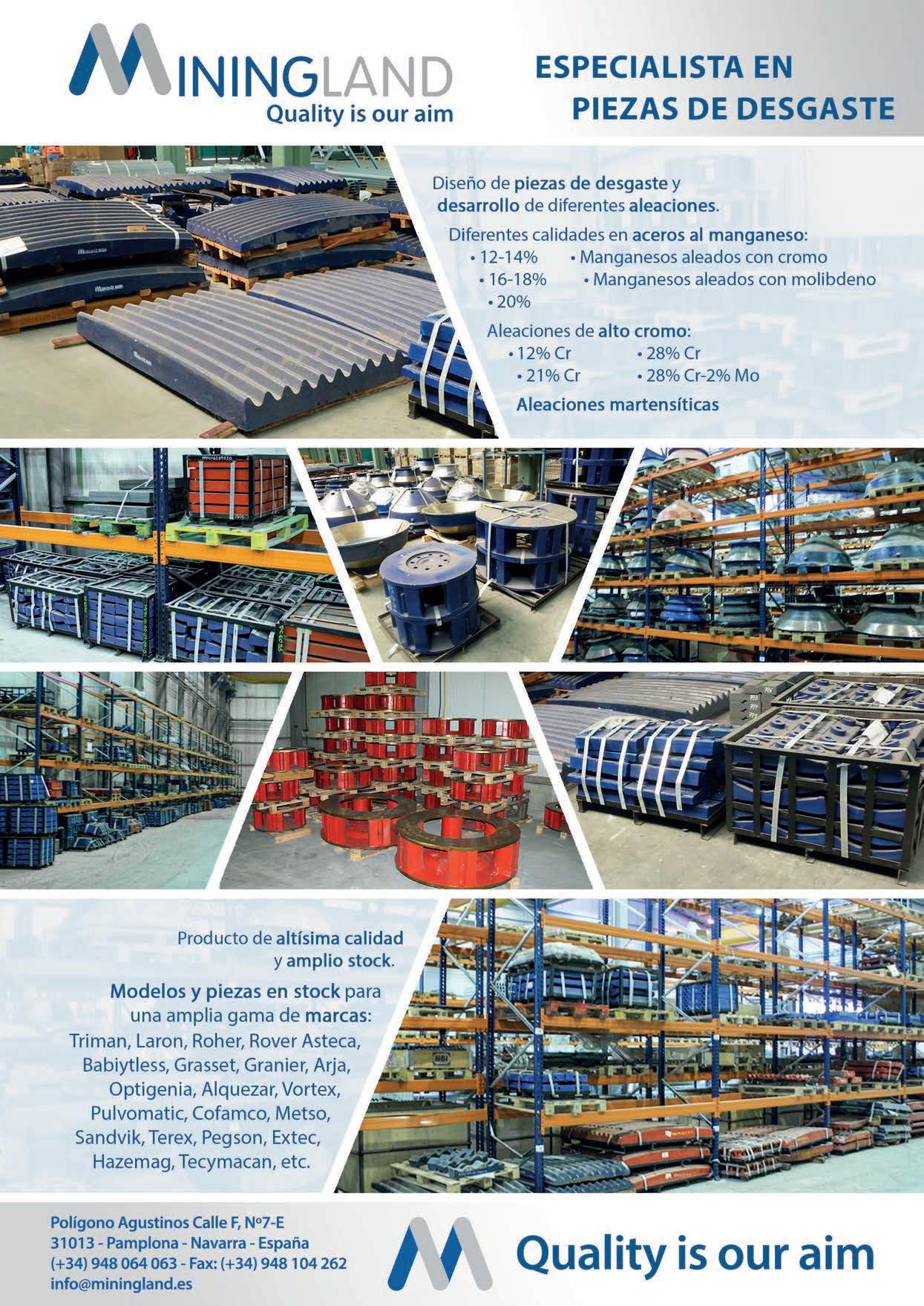 MININGLAND
Quality is our aim

ESPECIALISTA EN
PIEZAS DE DESGASTE

Diseño de piezas de desgaste y desarrollo de diferentes aleaciones.

Diferentes calidades en aceros al manganeso:
• 12-14%
• 16-18%
• 20%
• Manganesos aleados con cromo
• Manganesos aleados con molibdeno

Aleaciones de alto cromo:
• 12% Cr
• 21% Cr
• 28% Cr
• 28% Cr-2% Mo

Aleaciones martensíticas

Producto de altísima calidad y amplio stock.

Modelos y piezas en stock para una amplia gama de marcas: Triman, Laron, Roher, Rover Asteca, Babiytless, Grasset, Granier, Arja, Optigenia, Alquezar, Vortex, Pulvomatic, Cofamco, Metso, Sandvik, Terex, Pegson, Extec, Hazemag, Tecymacan, etc.

Polígono Agustinos Calle F, Nº7-E
31013 - Pamplona - Navarra - España
(+34) 948 064 063 - Fax: (+34) 948 104 262
info@miningland.es

Quality is our aim